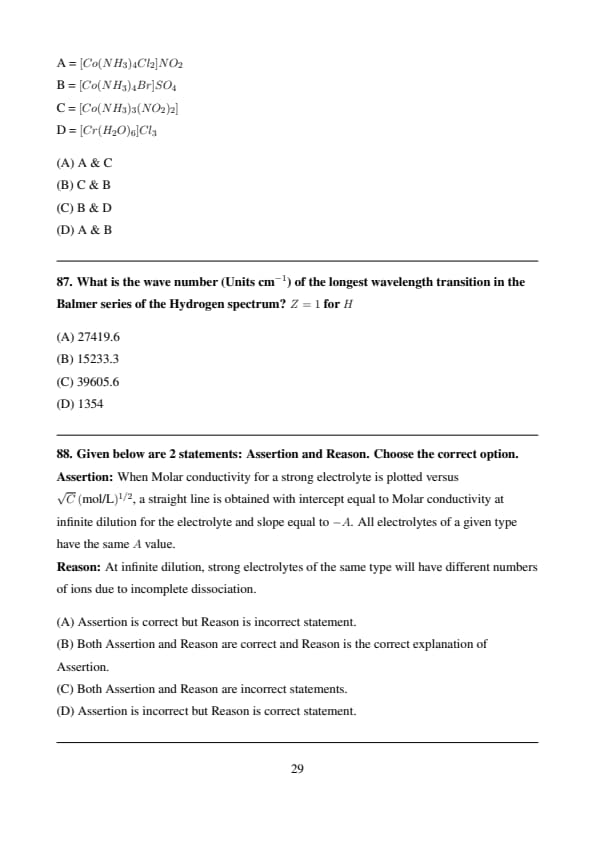 A = $[Co(NH_3)_4Cl_2]NO_2$
B = $[Co(NH_3)_4Br]SO_4$
C = $[Co(NH_3)_3(NO_2)_2]$
D = $[Cr(H_2O)_6]Cl_3$

(A) A & C
(B) C & B
(C) B & D
(D) A & B

87. What is the wave number (Units cm$^{-1}$) of the longest wavelength transition in the Balmer series of the Hydrogen spectrum? $Z = 1$ for $H$

(A) 27419.6
(B) 15233.3
(C) 39605.6
(D) 1354

88. Given below are 2 statements: Assertion and Reason. Choose the correct option.
Assertion: When Molar conductivity for a strong electrolyte is plotted versus $\sqrt{C}$ (mol/L)$^{1/2}$, a straight line is obtained with intercept equal to Molar conductivity at infinite dilution for the electrolyte and slope equal to $-A$. All electrolytes of a given type have the same $A$ value.
Reason: At infinite dilution, strong electrolytes of the same type will have different numbers of ions due to incomplete dissociation.

(A) Assertion is correct but Reason is incorrect statement.
(B) Both Assertion and Reason are correct and Reason is the correct explanation of Assertion.
(C) Both Assertion and Reason are incorrect statements.
(D) Assertion is incorrect but Reason is correct statement.

29